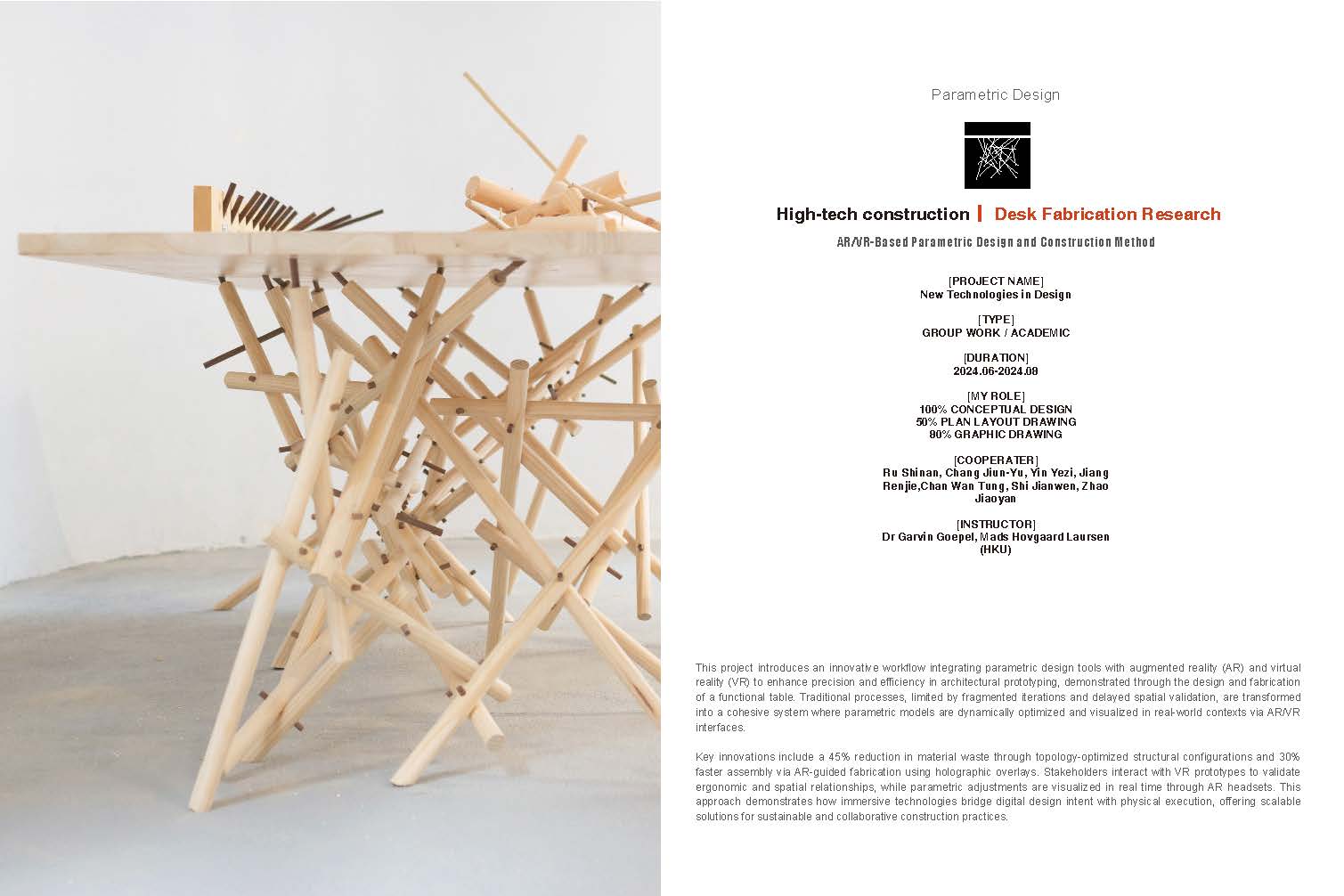 Parametric Design

High-tech construction | Desk Fabrication Research

AR/VR-Based Parametric Design and Construction Method

[PROJECT NAME]
New Technologies in Design

[TYPE]
GROUP WORK / ACADEMIC

[DURATION]
2024.06-2024.08

[MY ROLE]
100% CONCEPTUAL DESIGN
50% PLAN LAYOUT DRAWING
80% GRAPHIC DRAWING

[COOPERATER]
Ru Shinan, Chang Jiun-Yu, Yin Yezi, Jiang Renjie,Chan Wan Tung, Shi Jianwen, Zhao Jiaoyan

[INSTRUCTOR]
Dr Garvin Goepel, Mads Hovgaard Laursen (HKU)

This project introduces an innovative workflow integrating parametric design tools with augmented reality (AR) and virtual reality (VR) to enhance precision and efficiency in architectural prototyping, demonstrated through the design and fabrication of a functional table. Traditional processes, limited by fragmented iterations and delayed spatial validation, are transformed into a cohesive system where parametric models are dynamically optimized and visualized in real-world contexts via AR/VR interfaces.

Key innovations include a 45% reduction in material waste through topology-optimized structural configurations and 30% faster assembly via AR-guided fabrication using holographic overlays. Stakeholders interact with VR prototypes to validate ergonomic and spatial relationships, while parametric adjustments are visualized in real time through AR headsets. This approach demonstrates how immersive technologies bridge digital design intent with physical execution, offering scalable solutions for sustainable and collaborative construction practices.